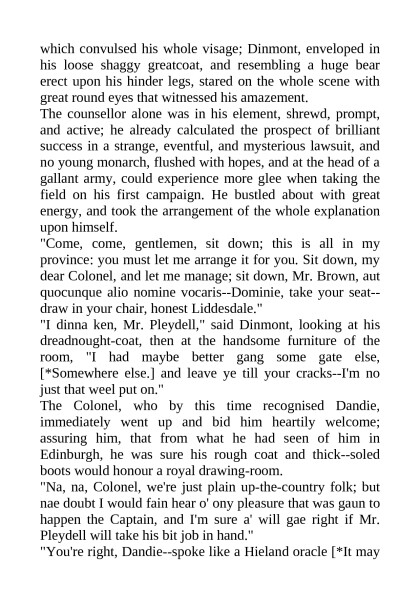 which convulsed his whole visage; Dinmont, enveloped in his loose shaggy greatcoat, and resembling a huge bear erect upon his hinder legs, stared on the whole scene with great round eyes that witnessed his amazement.
The counsellor alone was in his element, shrewd, prompt, and active; he already calculated the prospect of brilliant success in a strange, eventful, and mysterious lawsuit, and no young monarch, flushed with hopes, and at the head of a gallant army, could experience more glee when taking the field on his first campaign. He bustled about with great energy, and took the arrangement of the whole explanation upon himself.
"Come, come, gentlemen, sit down; this is all in my province: you must let me arrange it for you. Sit down, my dear Colonel, and let me manage; sit down, Mr. Brown, aut quocunque alio nomine vocaris--Dominie, take your seat--draw in your chair, honest Liddesdale."
"I dinna ken, Mr. Pleydell," said Dinmont, looking at his dreadnought-coat, then at the handsome furniture of the room, "I had maybe better gang some gate else, [*Somewhere else.] and leave ye till your cracks--I'm no just that weel put on."
The Colonel, who by this time recognised Dandie, immediately went up and bid him heartily welcome; assuring him, that from what he had seen of him in Edinburgh, he was sure his rough coat and thick--soled boots would honour a royal drawing-room.
"Na, na, Colonel, we're just plain up-the-country folk; but nae doubt I would fain hear o' ony pleasure that was gaun to happen the Captain, and I'm sure a' will gae right if Mr. Pleydell will take his bit job in hand."
"You're right, Dandie--spoke like a Hieland oracle [*It may